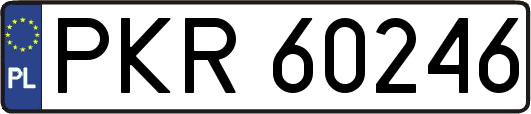 PL
PKR 60246